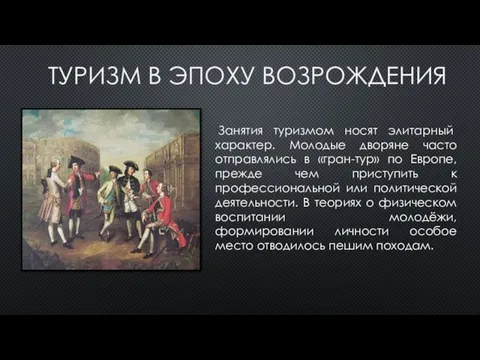 ТУРИЗМ В ЭПОХУ ВОЗРОЖДЕНИЯ

Занятия туризмом носят элитарный характер. Молодые дворяне часто отправлялись в «гран-тур» по Европе, прежде чем приступить к профессиональной или политической деятельности. В теориях о физическом воспитании молодёжи, формировании личности особое место отводилось пешим походам.